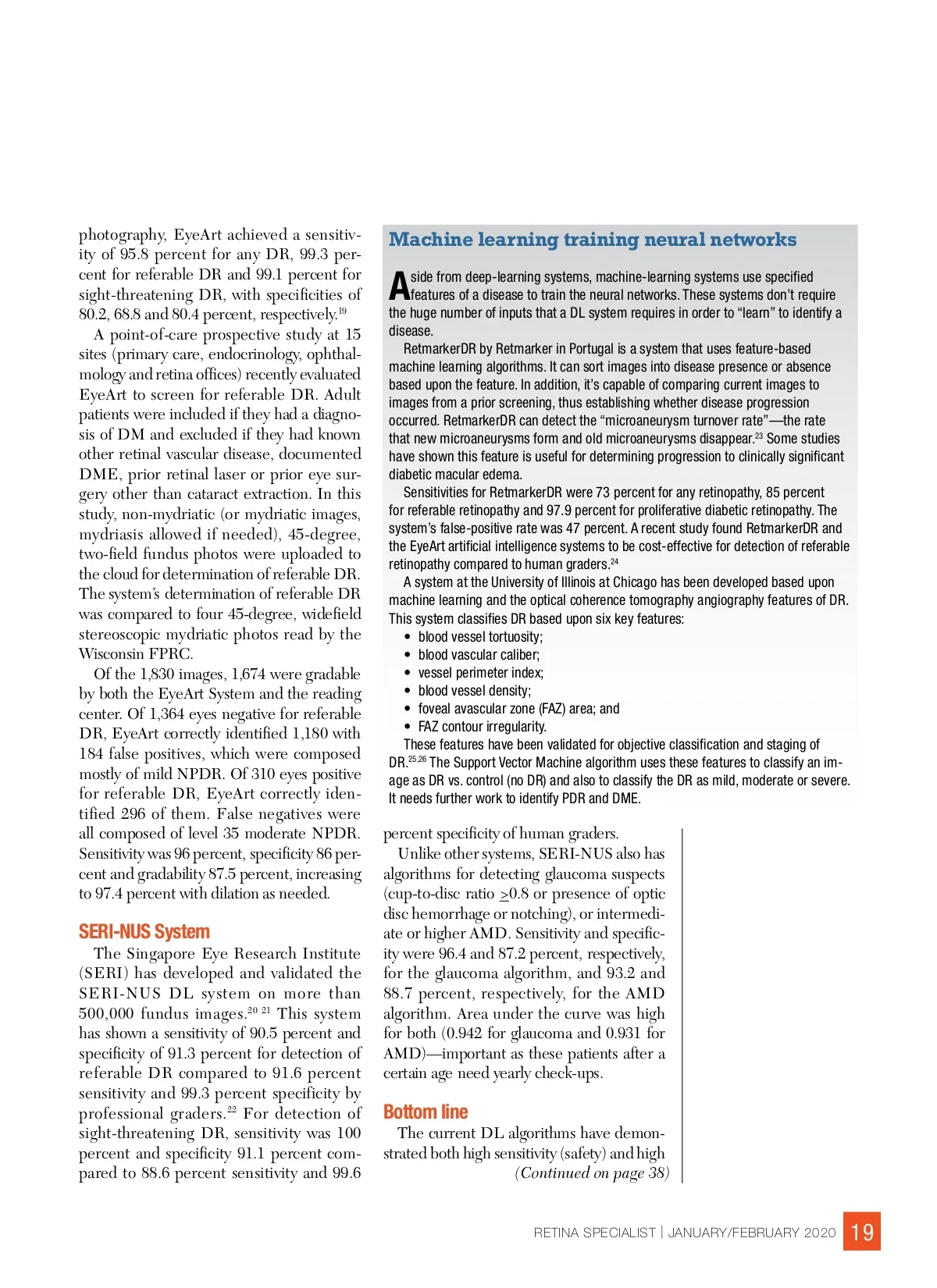 photography, EyeArt achieved a sensitivity of 95.8 percent for any DR, 99.3 percent for referable DR and 99.1 percent for sight-threatening DR, with specificities of 80.2, 68.8 and 80.4 percent, respectively.$^{19}$

A point-of-care prospective study at 15 sites (primary care, endocrinology, ophthalmology and retina offices) recently evaluated EyeArt to screen for referable DR. Adult patients were included if they had a diagnosis of DM and excluded if they had known other retinal vascular disease, documented DME, prior retinal laser or prior eye surgery other than cataract extraction. In this study, non-mydriatic (or mydriatic images, mydriasis allowed if needed), 45-degree, two-field fundus photos were uploaded to the cloud for determination of referable DR. The system's determination of referable DR was compared to four 45-degree, widefield stereoscopic mydriatic photos read by the Wisconsin FPRC.

Of the 1,830 images, 1,674 were gradable by both the EyeArt System and the reading center. Of 1,364 eyes negative for referable DR, EyeArt correctly identified 1,180 with 184 false positives, which were composed mostly of mild NPDR. Of 310 eyes positive for referable DR, EyeArt correctly identified 296 of them. False negatives were all composed of level 35 moderate NPDR. Sensitivity was 96 percent, specificity 86 percent and gradability 87.5 percent, increasing to 97.4 percent with dilation as needed.

SERI-NUS System

The Singapore Eye Research Institute (SERI) has developed and validated the SERI-NUS DL system on more than 500,000 fundus images.$^{20\ 21}$ This system has shown a sensitivity of 90.5 percent and specificity of 91.3 percent for detection of referable DR compared to 91.6 percent sensitivity and 99.3 percent specificity by professional graders.$^{22}$ For detection of sight-threatening DR, sensitivity was 100 percent and specificity 91.1 percent compared to 88.6 percent sensitivity and 99.6

Machine learning training neural networks

Aside from deep-learning systems, machine-learning systems use specified features of a disease to train the neural networks. These systems don't require the huge number of inputs that a DL system requires in order to "learn" to identify a disease.

RetmarkerDR by Retmarker in Portugal is a system that uses feature-based machine learning algorithms. It can sort images into disease presence or absence based upon the feature. In addition, it's capable of comparing current images to images from a prior screening, thus establishing whether disease progression occurred. RetmarkerDR can detect the "microaneurysm turnover rate"—the rate that new microaneurysms form and old microaneurysms disappear.$^{23}$ Some studies have shown this feature is useful for determining progression to clinically significant diabetic macular edema.

Sensitivities for RetmarkerDR were 73 percent for any retinopathy, 85 percent for referable retinopathy and 97.9 percent for proliferative diabetic retinopathy. The system's false-positive rate was 47 percent. A recent study found RetmarkerDR and the EyeArt artificial intelligence systems to be cost-effective for detection of referable retinopathy compared to human graders.$^{24}$

A system at the University of Illinois at Chicago has been developed based upon machine learning and the optical coherence tomography angiography features of DR. This system classifies DR based upon six key features:
• blood vessel tortuosity;
• blood vascular caliber;
• vessel perimeter index;
• blood vessel density;
• foveal avascular zone (FAZ) area; and
• FAZ contour irregularity.

These features have been validated for objective classification and staging of DR.$^{25,26}$ The Support Vector Machine algorithm uses these features to classify an image as DR vs. control (no DR) and also to classify the DR as mild, moderate or severe. It needs further work to identify PDR and DME.

percent specificity of human graders.

Unlike other systems, SERI-NUS also has algorithms for detecting glaucoma suspects (cup-to-disc ratio $\geq$0.8 or presence of optic disc hemorrhage or notching), or intermediate or higher AMD. Sensitivity and specificity were 96.4 and 87.2 percent, respectively, for the glaucoma algorithm, and 93.2 and 88.7 percent, respectively, for the AMD algorithm. Area under the curve was high for both (0.942 for glaucoma and 0.931 for AMD)—important as these patients after a certain age need yearly check-ups.

Bottom line

The current DL algorithms have demonstrated both high sensitivity (safety) and high
(Continued on page 38)

RETINA SPECIALIST | JANUARY/FEBRUARY 2020 19